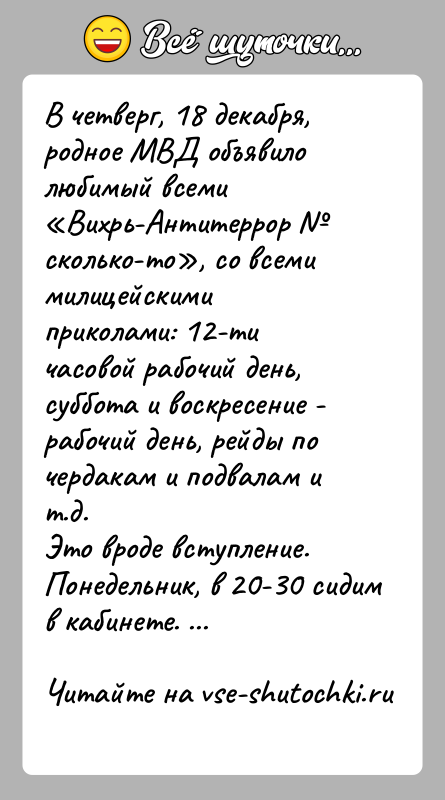 Всё шуточки...

В четверг, 18 декабря, родное МВД объявило любимый всеми «Вихрь-Антитеррор № сколько-то», со всеми милицейскими приколами: 12-ти часовой рабочий день, суббота и воскресение - рабочий день, рейды по чердакам и подвалам и т.д.
Это вроде вступление. Понедельник, в 20-30 сидим в кабинете. ...

Читайте на vse-shutochki.ru